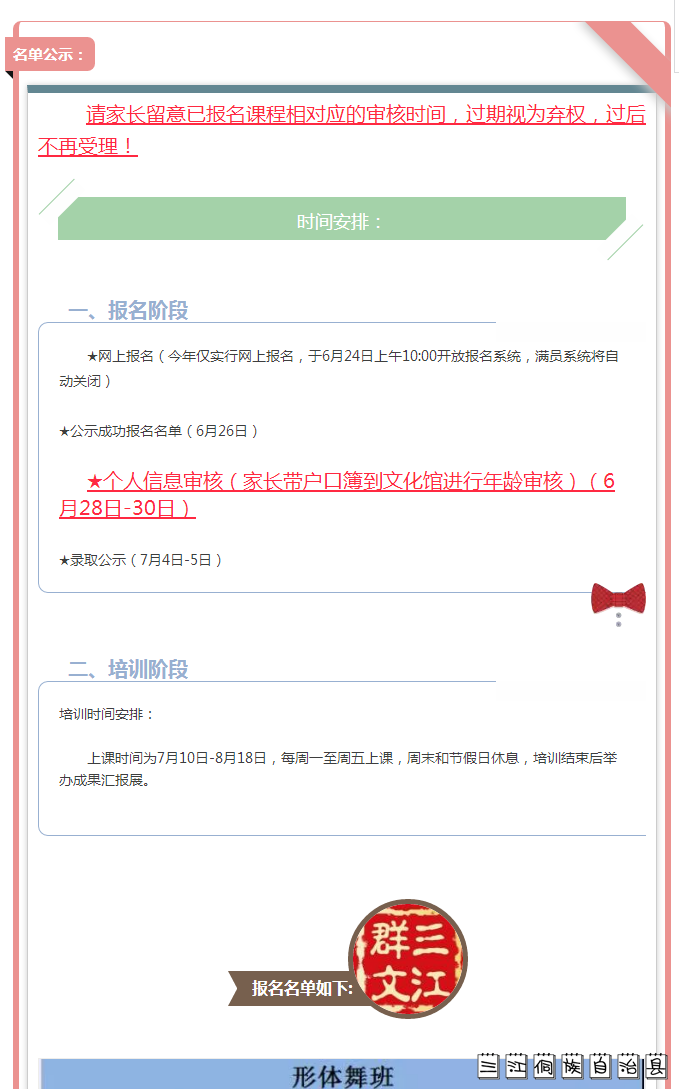 名单公示：

请家长留意已报名课程相对应的审核时间，过期视为弃权，过后不再受理！

时间安排：

一、报名阶段

★网上报名（今年仅实行网上报名，于6月24日上午10:00开放报名系统，满员系统将自动关闭）

★公示成功报名名单（6月26日）

★个人信息审核（家长带户口簿到文化馆进行年龄审核）（6月28日-30日）

★录取公示（7月4日-5日）

二、培训阶段

培训时间安排：

上课时间为7月10日-8月18日，每周一至周五上课，周末和节假日休息，培训结束后举办成果汇报展。

报名名单如下:

三江群文

形体舞班

三江侗族自治县